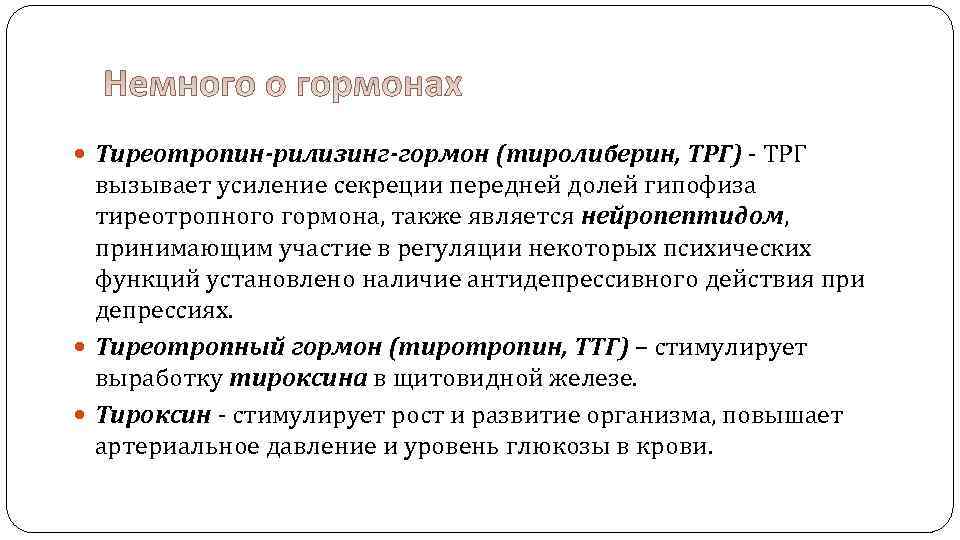 Немного о гормонах

Тиреотропин-рилизинг-гормон (тиролиберин, ТРГ) - ТРГ вызывает усиление секреции передней долей гипофиза тиреотропного гормона, также является нейропептидом, принимающим участие в регуляции некоторых психических функций установлено наличие антидепрессивного действия при депрессиях.

Тиреотропный гормон (тиротропин, ТТГ) – стимулирует выработку тироксина в щитовидной железе.

Тироксин - стимулирует рост и развитие организма, повышает артериальное давление и уровень глюкозы в крови.